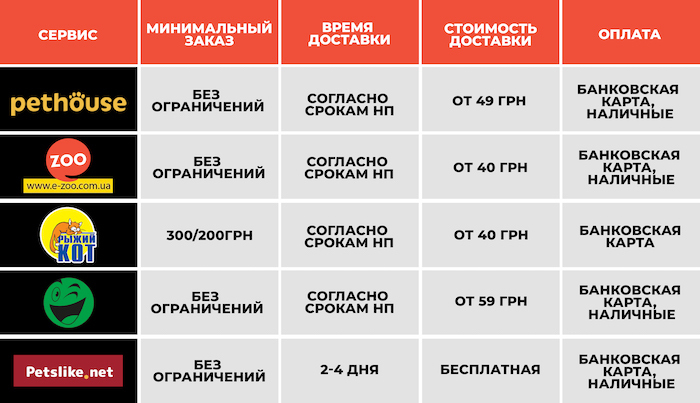 | СЕРВИС | МИНИМАЛЬНЫЙ ЗАКАЗ | ВРЕМЯ ДОСТАВКИ | СТОИМОСТЬ ДОСТАВКИ | ОПЛАТА |
|---|---|---|---|---|
| pethouse | БЕЗ ОГРАНИЧЕНИЙ | СОГЛАСНО СРОКАМ НП | ОТ 49 ГРН | БАНКОВСКАЯ КАРТА, НАЛИЧНЫЕ |
| ZOO www.e-zoo.com.ua | БЕЗ ОГРАНИЧЕНИЙ | СОГЛАСНО СРОКАМ НП | ОТ 40 ГРН | БАНКОВСКАЯ КАРТА, НАЛИЧНЫЕ |
| РЫЖИЙ КОТ | 300/200ГРН | СОГЛАСНО СРОКАМ НП | ОТ 40 ГРН | БАНКОВСКАЯ КАРТА |
| | БЕЗ ОГРАНИЧЕНИЙ | СОГЛАСНО СРОКАМ НП | ОТ 59 ГРН | БАНКОВСКАЯ КАРТА, НАЛИЧНЫЕ |
| Petslike.net | БЕЗ ОГРАНИЧЕНИЙ | 2-4 ДНЯ | БЕСПЛАТНАЯ | БАНКОВСКАЯ КАРТА, НАЛИЧНЫЕ |